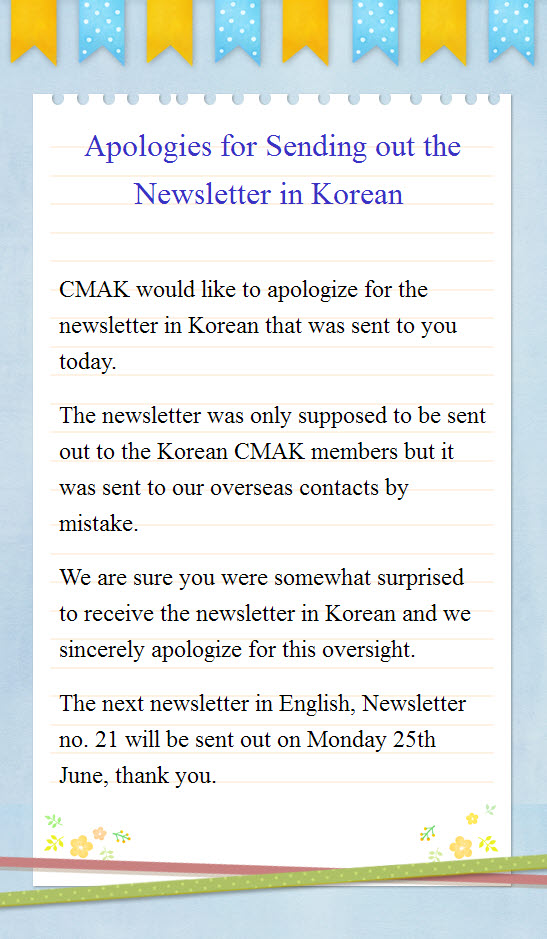 Apologies for Sending out the Newsletter in Korean

CMAK would like to apologize for the newsletter in Korean that was sent to you today.

The newsletter was only supposed to be sent out to the Korean CMAK members but it was sent to our overseas contacts by mistake.

We are sure you were somewhat surprised to receive the newsletter in Korean and we sincerely apologize for this oversight.

The next newsletter in English, Newsletter no. 21 will be sent out on Monday 25th June, thank you.